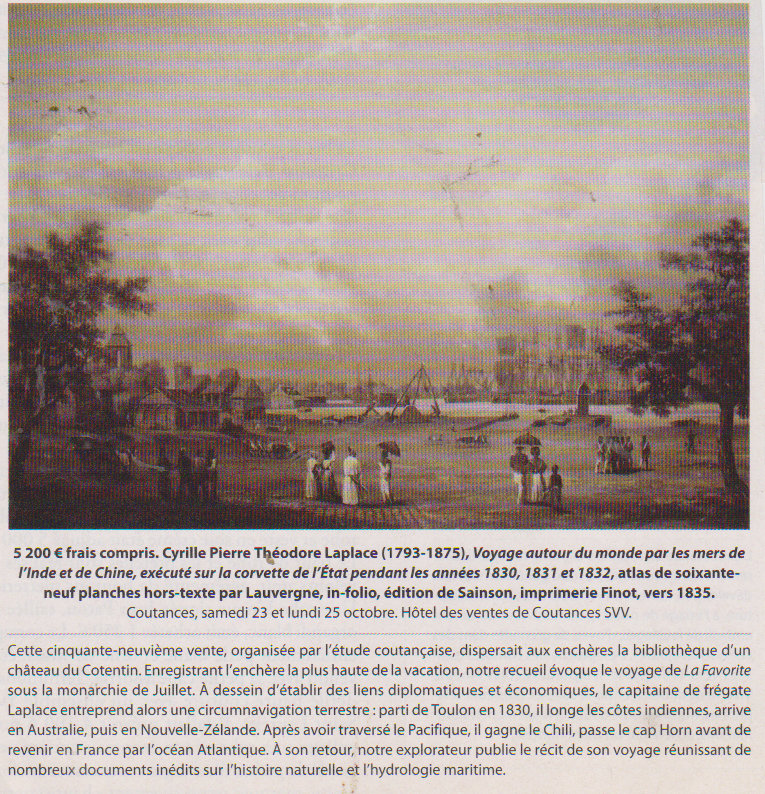 5 200 € frais compris. Cyrille Pierre Théodore Laplace (1793-1875), Voyage autour du monde par les mers de l'Inde et de Chine, exécuté sur la corvette de l'État pendant les années 1830, 1831 et 1832, atlas de soixante-neuf planches hors-texte par Lauvergne, in-folio, édition de Sainson, imprimerie Finot, vers 1835.
Coutances, samedi 23 et lundi 25 octobre. Hôtel des ventes de Coutances SVV.

Cette cinquante-neuvième vente, organisée par l'étude coutançaise, dispersait aux enchères la bibliothèque d'un château du Cotentin. Enregistrant l'enchère la plus haute de la vacation, notre recueil évoque le voyage de La Favorite sous la monarchie de Juillet. À dessein d'établir des liens diplomatiques et économiques, le capitaine de frégate Laplace entreprend alors une circumnavigation terrestre : parti de Toulon en 1830, il longe les côtes indiennes, arrive en Australie, puis en Nouvelle-Zélande. Après avoir traversé le Pacifique, il gagne le Chili, passe le cap Horn avant de revenir en France par l'océan Atlantique. À son retour, notre explorateur publie le récit de son voyage réunissant de nombreux documents inédits sur l'histoire naturelle et l'hydrologie maritime.